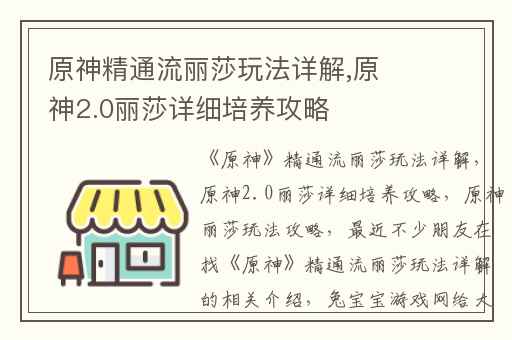 原神精通流丽莎玩法详解,原神2.0丽莎详细培养攻略

《原神》精通流丽莎玩法详解，原神2.0丽莎详细培养攻略，原神丽莎玩法攻略，最近不少朋友在找《原神》精通流丽莎玩法详解的相关介绍，兔宝宝游戏网给大